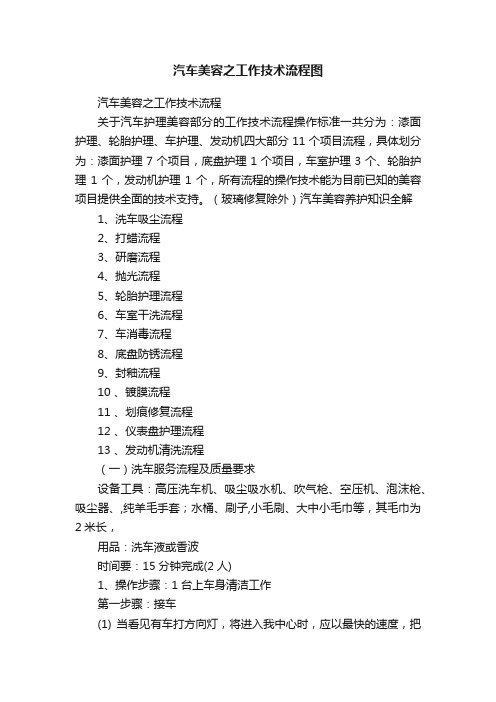 汽车美容之工作技术流程图

汽车美容之工作技术流程

关于汽车护理美容部分的工作技术流程操作标准一共分为：漆面护理、轮胎护理、车护理、发动机四大部分 11 个项目流程，具体划分为：漆面护理 7 个项目，底盘护理 1 个项目，车室护理 3 个、轮胎护理 1 个，发动机护理 1 个，所有流程的操作技术能为目前已知的美容项目提供全面的技术支持。（玻璃修复除外）汽车美容养护知识全解

1、洗车吸尘流程

2、打蜡流程

3、研磨流程

4、抛光流程

5、轮胎护理流程

6、车室干洗流程

7、车消毒流程

8、底盘防锈流程

9、封釉流程

10 、镀膜流程

11 、划痕修复流程

12 、仪表盘护理流程

13 、发动机清洗流程

（一）洗车服务流程及质量要求

设备工具：高压洗车机、吸尘吸水机、吹气枪、空压机、泡沫枪、吸尘器、,纯羊毛手套；水桶、刷子,小毛刷、大中小毛巾等，其毛巾为 2 米长，

用品：洗车液或香波

时间要：15 分钟完成(2 人)

1、操作步骤：1 台上车身清洁工作

第一步骤：接车

(1) 当看见有车打方向灯，将进入我中心时，应以最快的速度，把